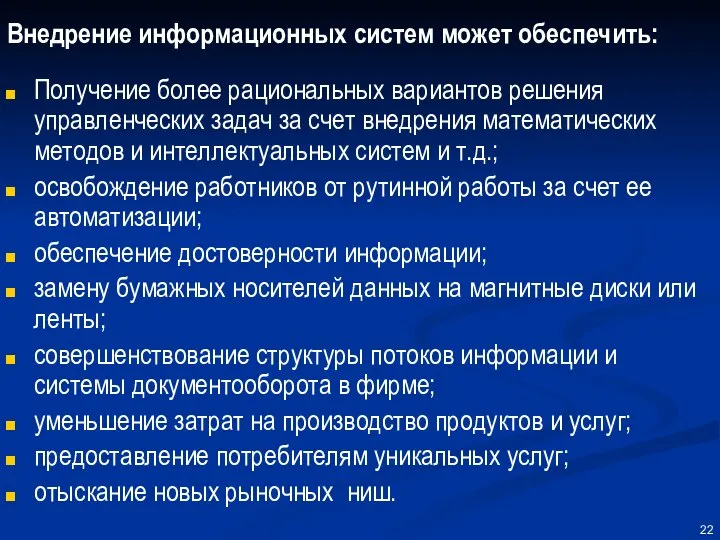 Внедрение информационных систем может обеспечить:

Получение более рациональных вариантов решения управленческих задач за счет внедрения математических методов и интеллектуальных систем и т.д.;

освобождение работников от рутинной работы за счет ее автоматизации;

обеспечение достоверности информации;

замену бумажных носителей данных на магнитные диски или ленты;

совершенствование структуры потоков информации и системы документооборота в фирме;

уменьшение затрат на производство продуктов и услуг;

предоставление потребителям уникальных услуг;

отыскание новых рыночных ниш.

22